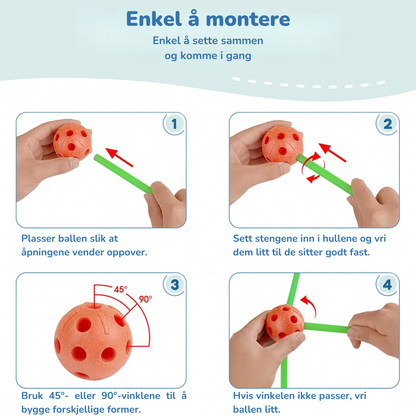 Enkel å montere

Enkel å sette sammen og komme i gang

1

Plasser ballen slik at åpningene vender oppover.

2

Sett stengene inn i hullene og vri dem litt til de sitter godt fast.

3

45°

90°

Bruk 45°- eller 90°-vinklene til å bygge forskjellige former.

4

Hvis vinkelen ikke passer, vri ballen litt.